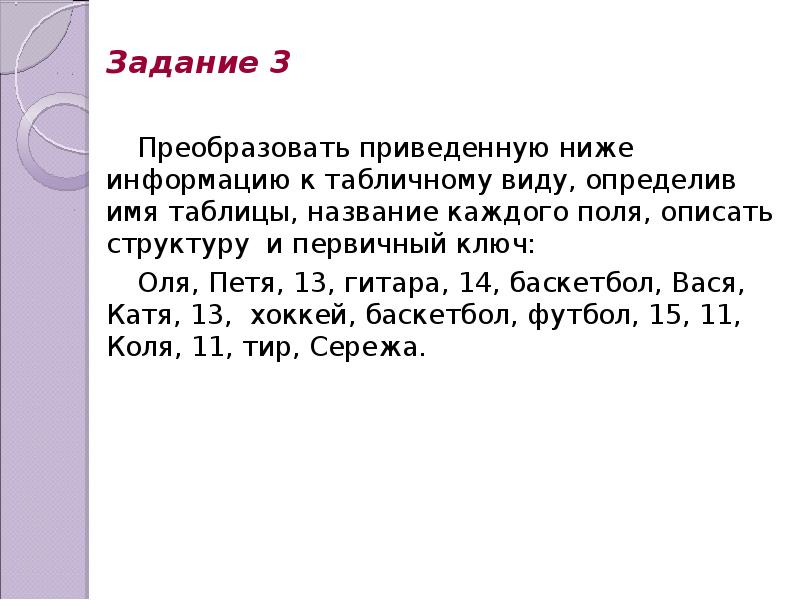 Задание 3

Преобразовать приведенную ниже информацию к табличному виду, определив имя таблицы, название каждого поля, описать структуру и первичный ключ:

Оля, Петя, 13, гитара, 14, баскетбол, Вася, Катя, 13, хоккей, баскетбол, футбол, 15, 11, Коля, 11, тир, Сережа.